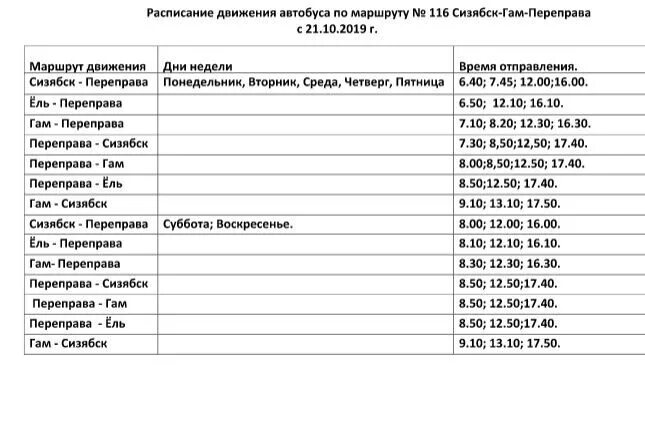 Расписание движения автобуса по маршруту № 116 Сизябск-Гам-Переправа
с 21.10.2019 г.

| Маршрут движения | Дни недели | Время отправления. |
|---|---|---|
| Сизябск - Переправа | Понедельник, Вторник, Среда, Четверг, Пятница | 6.40; 7.45; 12.00;16.00. |
| Ёль - Переправа | | 6.50; 12.10; 16.10. |
| Гам - Переправа | | 7.10; 8.20; 12.30; 16.30. |
| Переправа - Сизябск | | 7.30; 8,50;12,50; 17.40. |
| Переправа - Гам | | 8.00;8,50;12.50; 17.40. |
| Переправа - Ёль | | 8.50;12.50; 17.40. |
| Гам - Сизябск | | 9.10; 13.10; 17.50. |
| Сизябск - Переправа | Суббота; Воскресенье. | 8.00; 12.00; 16.00. |
| Ёль - Переправа | | 8.10; 12.10; 16.10. |
| Гам- Переправа | | 8.30; 12.30; 16.30. |
| Переправа - Сизябск | | 8.50; 12.50;17.40. |
| Переправа - Гам | | 8.50; 12.50;17.40. |
| Переправа - Ёль | | 8.50; 12.50;17.40. |
| Гам - Сизябск | | 9.10; 13.10; 17.50. |